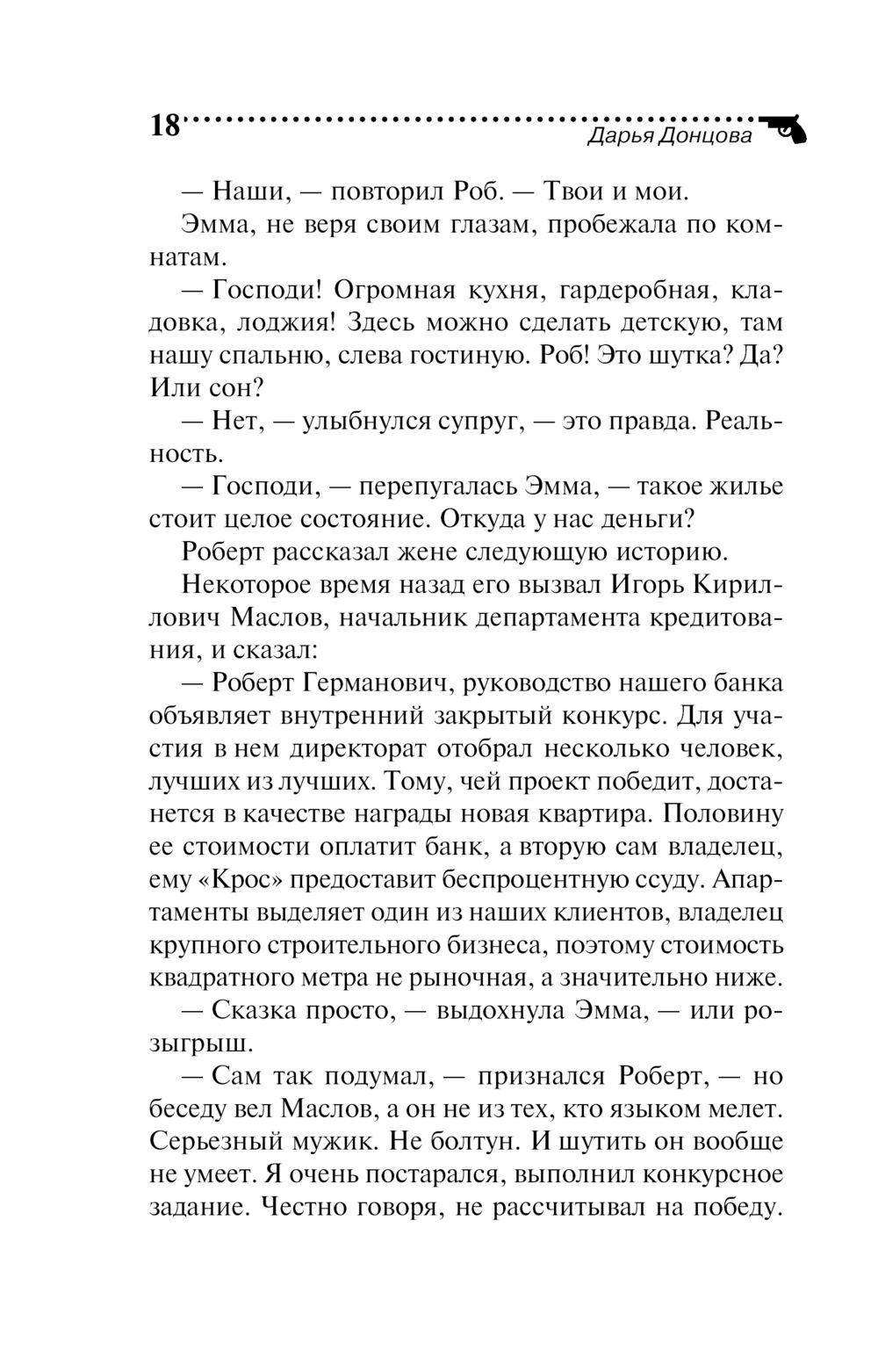 18
Дарья Донцова

— Наши, — повторил Роб. — Твои и мои.

Эмма, не веря своим глазам, пробежала по комнатам.

— Господи! Огромная кухня, гардеробная, кладовка, лоджия! Здесь можно сделать детскую, там нашу спальню, слева гостиную. Роб! Это шутка? Да? Или сон?

— Нет, — улыбнулся супруг, — это правда. Реальность.

— Господи, — перепугалась Эмма, — такое жилье стоит целое состояние. Откуда у нас деньги?

Роберт рассказал жене следующую историю.

Некоторое время назад его вызвал Игорь Кириллович Маслов, начальник департамента кредитования, и сказал:

— Роберт Германович, руководство нашего банка объявляет внутренний закрытый конкурс. Для участия в нем директорат отобрал несколько человек, лучших из лучших. Тому, чей проект победит, достанется в качестве награды новая квартира. Половину ее стоимости оплатит банк, а вторую сам владелец, ему «Крос» предоставит беспроцентную ссуду. Апартаменты выделяет один из наших клиентов, владелец крупного строительного бизнеса, поэтому стоимость квадратного метра не рыночная, а значительно ниже.

— Сказка просто, — выдохнула Эмма, — или розыгрыш.

— Сам так подумал, — признался Роберт, — но беседу вел Маслов, а он не из тех, кто языком мелет. Серьезный мужик. Не болтун. И шутить он вообще не умеет. Я очень постарался, выполнил конкурсное задание. Честно говоря, не рассчитывал на победу.